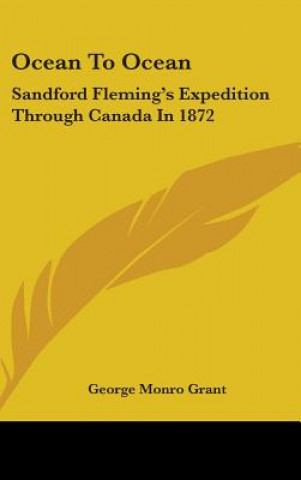 Ocean To Ocean

Sandford Fleming's Expedition Through Canada In 1872

George Monro Grant